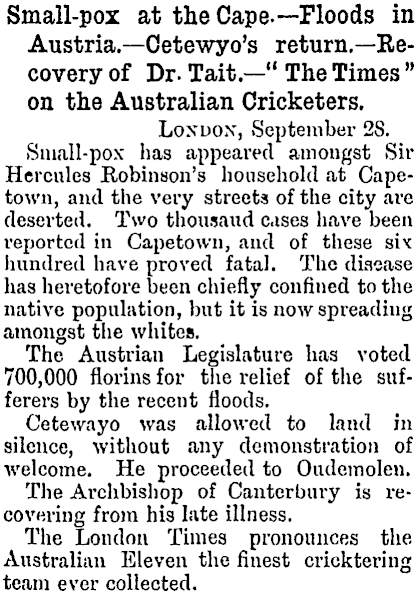 Small-pox at the Cape.—Floods in Austria.—Cetewyo's return.—Recovery of Dr. Tait.—"The Times" on the Australian Cricketers.

LONDON, September 28.

Small-pox has appeared amongst Sir Hercules Robinson's household at Capetown, and the very streets of the city are deserted. Two thousaud cases have been reported in Capetown, and of these six hundred have proved fatal. The disease has heretofore been chiefly confined to the native population, but it is now spreading amongst the whites.

The Austrian Legislature has voted 700,000 florins for the relief of the sufferers by the recent floods.

Cetewayo was allowed to land in silence, without any demonstration of welcome. He proceeded to Oudemolen.

The Archbishop of Canterbury is recovering from his late illness.

The London Times pronounces the Australian Eleven the finest cricktering team ever collected.